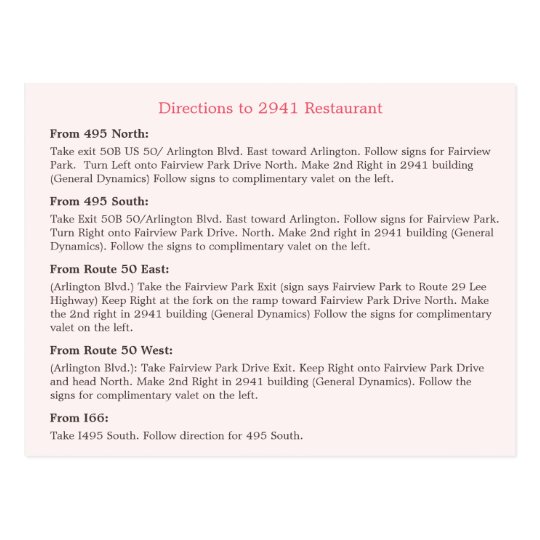 Directions to 2941 Restaurant

From 495 North:

Take exit 50B US 50/ Arlington Blvd. East toward Arlington. Follow signs for Fairview Park. Turn Left onto Fairview Park Drive North. Make 2nd Right in 2941 building (General Dynamics) Follow signs to complimentary valet on the left.

From 495 South:

Take Exit 50B 50/Arlington Blvd. East toward Arlington. Follow signs for Fairview Park. Turn Right onto Fairview Park Drive. North. Make 2nd right in 2941 building (General Dynamics). Follow the signs to complimentary valet on the left.

From Route 50 East:

(Arlington Blvd.) Take the Fairview Park Exit (sign says Fairview Park to Route 29 Lee Highway) Keep Right at the fork on the ramp toward Fairview Park Drive North. Make the 2nd right in 2941 building (General Dynamics) Follow the signs for complimentary valet on the left.

From Route 50 West:

(Arlington Blvd.): Take Fairview Park Drive Exit. Keep Right onto Fairview Park Drive and head North. Make 2nd Right in 2941 building (General Dynamics). Follow the signs for complimentary valet on the left.

From I66:

Take I495 South. Follow direction for 495 South.